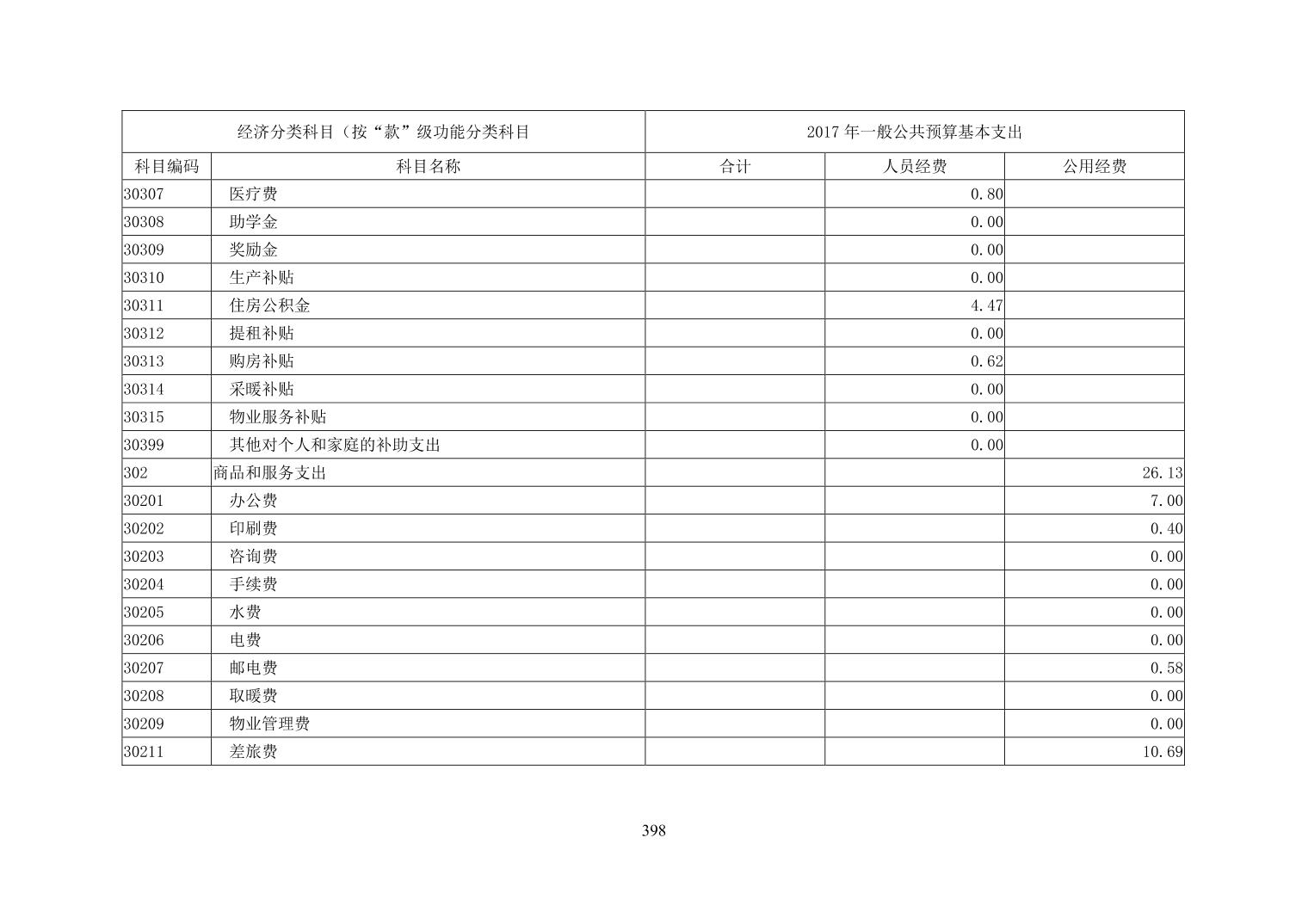 | 经济分类科目（按“款”级功能分类科目 | | 2017 年一般公共预算基本支出 | | |
|---|---|---|---|---|
| 科目编码 | 科目名称 | 合计 | 人员经费 | 公用经费 |
| 30307 | 医疗费 | | 0.80 | |
| 30308 | 助学金 | | 0.00 | |
| 30309 | 奖励金 | | 0.00 | |
| 30310 | 生产补贴 | | 0.00 | |
| 30311 | 住房公积金 | | 4.47 | |
| 30312 | 提租补贴 | | 0.00 | |
| 30313 | 购房补贴 | | 0.62 | |
| 30314 | 采暖补贴 | | 0.00 | |
| 30315 | 物业服务补贴 | | 0.00 | |
| 30399 | 其他对个人和家庭的补助支出 | | 0.00 | |
| 302 | 商品和服务支出 | | | 26.13 |
| 30201 | 办公费 | | | 7.00 |
| 30202 | 印刷费 | | | 0.40 |
| 30203 | 咨询费 | | | 0.00 |
| 30204 | 手续费 | | | 0.00 |
| 30205 | 水费 | | | 0.00 |
| 30206 | 电费 | | | 0.00 |
| 30207 | 邮电费 | | | 0.58 |
| 30208 | 取暖费 | | | 0.00 |
| 30209 | 物业管理费 | | | 0.00 |
| 30211 | 差旅费 | | | 10.69 |

398